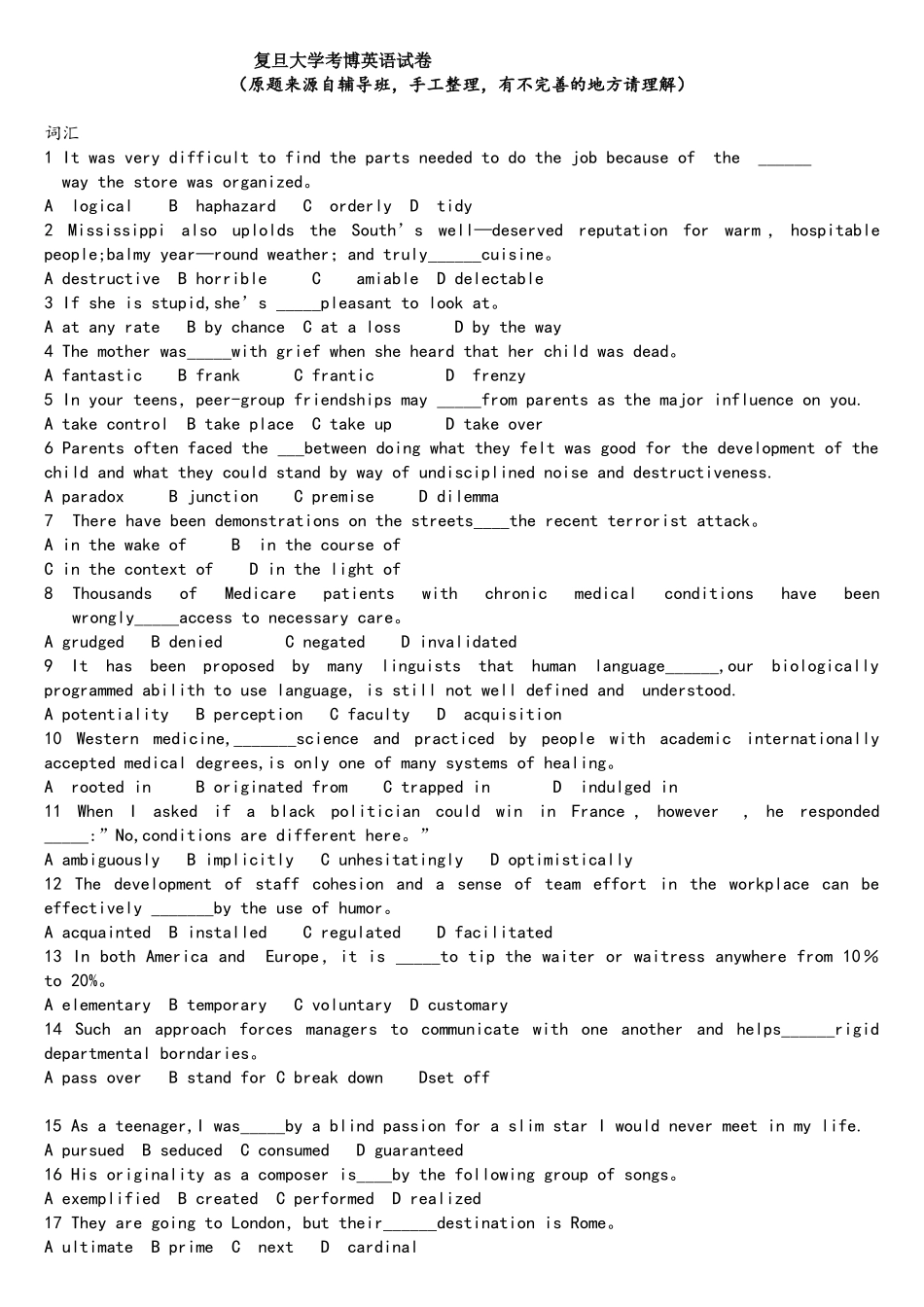 复旦大学考博英语试卷
（原题来源自辅导班，手工整理，有不完善的地方请理解）

词汇
1 It was very difficult to find the parts needed to do the job because of the ______ way the store was organized。
A logical B haphazard C orderly D tidy
2 Mississippi also uplolds the South's well—deserved reputation for warm, hospitable people;balmy year—round weather; and truly______cuisine。
A destructive B horrible C amiable D delectable
3 If she is stupid,she's _____pleasant to look at。
A at any rate B by chance C at a loss D by the way
4 The mother was_____with grief when she heard that her child was dead。
A fantastic B frank C frantic D frenzy
5 In your teens, peer-group friendships may _____from parents as the major influence on you.
A take control B take place C take up D take over
6 Parents often faced the ___between doing what they felt was good for the development of the child and what they could stand by way of undisciplined noise and destructiveness.
A paradox B junction C premise D dilemma
7 There have been demonstrations on the streets____the recent terrorist attack。
A in the wake of B in the course of
C in the context of D in the light of
8 Thousands of Medicare patients with chronic medical conditions have been wrongly_____access to necessary care。
A grudged B denied C negated D invalidated
9 It has been proposed by many linguists that human language______,our biologically programmed abilith to use language, is still not well defined and understood.
A potentiality B perception C faculty D acquisition
10 Western medicine,_______science and practiced by people with academic internationally accepted medical degrees,is only one of many systems of healing。
A rooted in B originated from C trapped in D indulged in
11 When I asked if a black politician could win in France, however , he responded _____:"No,conditions are different here。"
A ambiguously B implicitly C unhesitatingly D optimistically
12 The development of staff cohesion and a sense of team effort in the workplace can be effectively _______by the use of humor。
A acquainted B installed C regulated D facilitated
13 In both America and Europe, it is _____to tip the waiter or waitress anywhere from 10% to 20%。
A elementary B temporary C voluntary D customary
14 Such an approach forces managers to communicate with one another and helps______rigid departmental borndaries。
A pass over B stand for C break down Dset off

15 As a teenager,I was_____by a blind passion for a slim star I would never meet in my life.
A pursued B seduced C consumed D guaranteed
16 His originality as a composer is____by the following group of songs。
A exemplified B created C performed D realized
17 They are going to London, but their______destination is Rome。
A ultimate B prime C next D cardinal